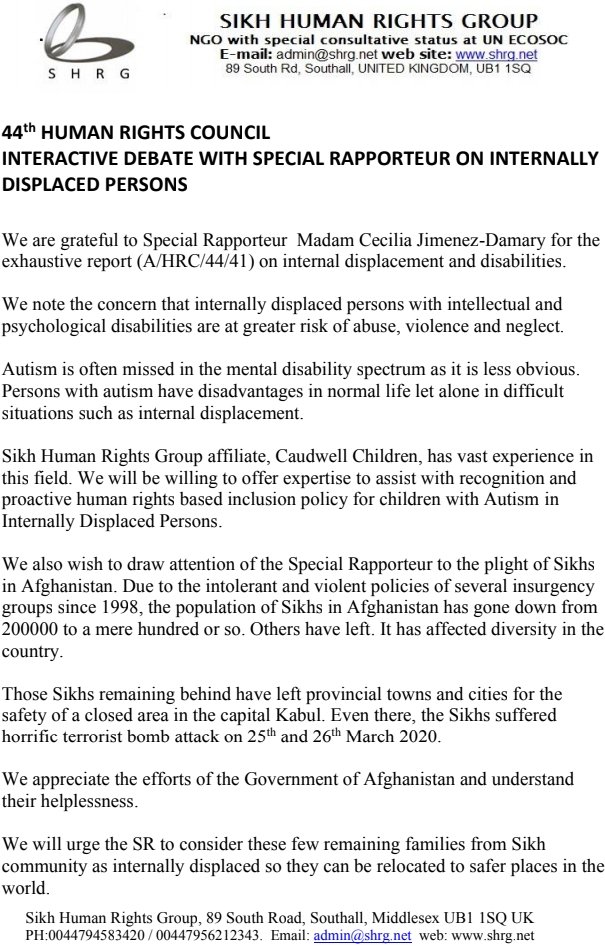 S H R G

SIKH HUMAN RIGHTS GROUP
NGO with special consultative status at UN ECOSOC
E-mail: admin@shrg.net web site: www.shrg.net
89 South Rd, Southall, UNITED KINGDOM, UB1 1SQ

44$^{th}$ HUMAN RIGHTS COUNCIL
INTERACTIVE DEBATE WITH SPECIAL RAPPORTEUR ON INTERNALLY DISPLACED PERSONS

We are grateful to Special Rapporteur Madam Cecilia Jimenez-Damary for the exhaustive report (A/HRC/44/41) on internal displacement and disabilities.

We note the concern that internally displaced persons with intellectual and psychological disabilities are at greater risk of abuse, violence and neglect.

Autism is often missed in the mental disability spectrum as it is less obvious. Persons with autism have disadvantages in normal life let alone in difficult situations such as internal displacement.

Sikh Human Rights Group affiliate, Caudwell Children, has vast experience in this field. We will be willing to offer expertise to assist with recognition and proactive human rights based inclusion policy for children with Autism in Internally Displaced Persons.

We also wish to draw attention of the Special Rapporteur to the plight of Sikhs in Afghanistan. Due to the intolerant and violent policies of several insurgency groups since 1998, the population of Sikhs in Afghanistan has gone down from 200000 to a mere hundred or so. Others have left. It has affected diversity in the country.

Those Sikhs remaining behind have left provincial towns and cities for the safety of a closed area in the capital Kabul. Even there, the Sikhs suffered horrific terrorist bomb attack on 25$^{th}$ and 26$^{th}$ March 2020.

We appreciate the efforts of the Government of Afghanistan and understand their helplessness.

We will urge the SR to consider these few remaining families from Sikh community as internally displaced so they can be relocated to safer places in the world.

Sikh Human Rights Group, 89 South Road, Southall, Middlesex UB1 1SQ UK
PH:0044794583420 / 00447956212343. Email: admin@shrg.net web: www.shrg.net